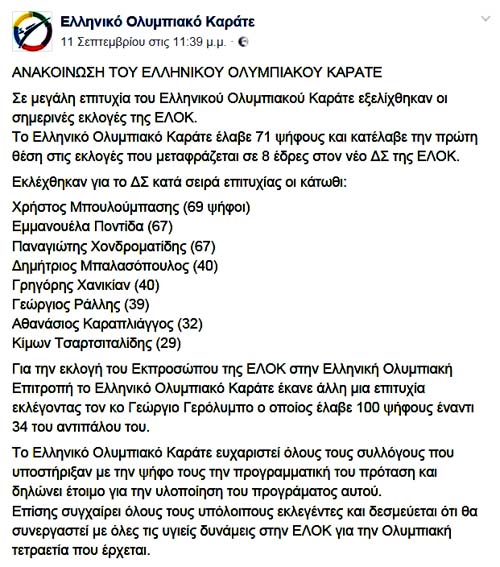 Ελληνικό Ολυμπιακό Καράτε
11 Σεπτεμβρίου στις 11:39 μ.μ. ·

ΑΝΑΚΟΙΝΩΣΗ ΤΟΥ ΕΛΛΗΝΙΚΟΥ ΟΛΥΜΠΙΑΚΟΥ ΚΑΡΑΤΕ

Σε μεγάλη επιτυχία του Ελληνικού Ολυμπιακού Καράτε εξελίχθηκαν οι σημερινές εκλογές της ΕΛΟΚ.
Το Ελληνικό Ολυμπιακό Καράτε έλαβε 71 ψήφους και κατέλαβε την πρώτη θέση στις εκλογές που μεταφράζεται σε 8 έδρες στον νέο ΔΣ της ΕΛΟΚ.

Εκλέχθηκαν για το ΔΣ κατά σειρά επιτυχίας οι κάτωθι:

Χρήστος Μπουλούμπασης (69 ψήφοι)
Εμμανουέλα Ποντίδα (67)
Παναγιώτης Χονδροματίδης (67)
Δημήτριος Μπαλασόπουλος (40)
Γρηγόρης Χανικίαν (40)
Γεώργιος Ράλλης (39)
Αθανάσιος Καραπλιάγγος (32)
Κίμων Τσαρτσιταλίδης (29)

Για την εκλογή του Εκπροσώπου της ΕΛΟΚ στην Ελληνική Ολυμπιακή Επιτροπή το Ελληνικό Ολυμπιακό Καράτε έκανε άλλη μια επιτυχία εκλέγοντας τον κο Γεώργιο Γερόλυμπο ο οποίος έλαβε 100 ψήφους έναντι 34 του αντιπάλου του.

Το Ελληνικό Ολυμπιακό Καράτε ευχαριστεί όλους τους συλλόγους που υποστήριξαν με την ψήφο τους την προγραμματική του πρόταση και δηλώνει έτοιμο για την υλοποίηση του προγράματος αυτού.
Επίσης συγχαίρει όλους τους υπόλοιπους εκλεγέντες και δεσμεύεται ότι θα συνεργαστεί με όλες τις υγιείς δυνάμεις στην ΕΛΟΚ για την Ολυμπιακή τετραετία που έρχεται.